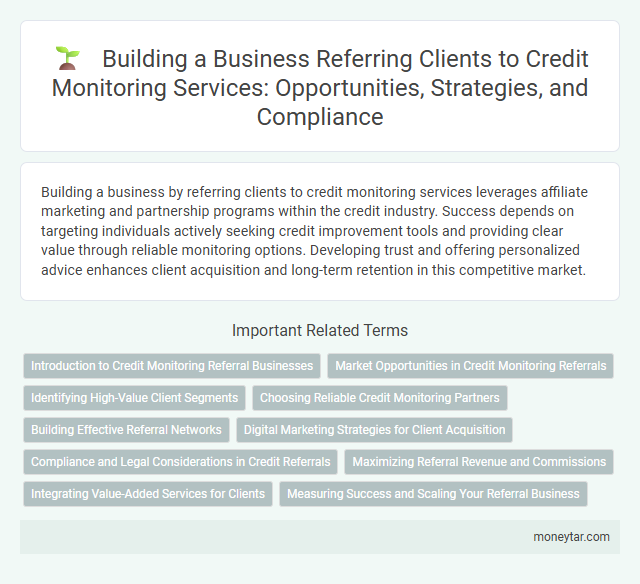 Building a Business Referring Clients to Credit Monitoring Services: Opportunities, Strategies, and Compliance

Building a business by referring clients to credit monitoring services leverages affiliate marketing and partnership programs within the credit industry. Success depends on targeting individuals actively seeking credit improvement tools and providing clear value through reliable monitoring options. Developing trust and offering personalized advice enhances client acquisition and long-term retention in this competitive market.

Important Related Terms

Introduction to Credit Monitoring Referral Businesses

Market Opportunities in Credit Monitoring Referrals

Identifying High-Value Client Segments

Choosing Reliable Credit Monitoring Partners

Building Effective Referral Networks

Digital Marketing Strategies for Client Acquisition

Compliance and Legal Considerations in Credit Referrals

Maximizing Referral Revenue and Commissions

Integrating Value-Added Services for Clients

Measuring Success and Scaling Your Referral Business

moneytar.com